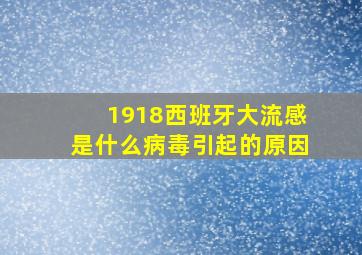 1918西班牙大流感
是什么病毒引起的原因